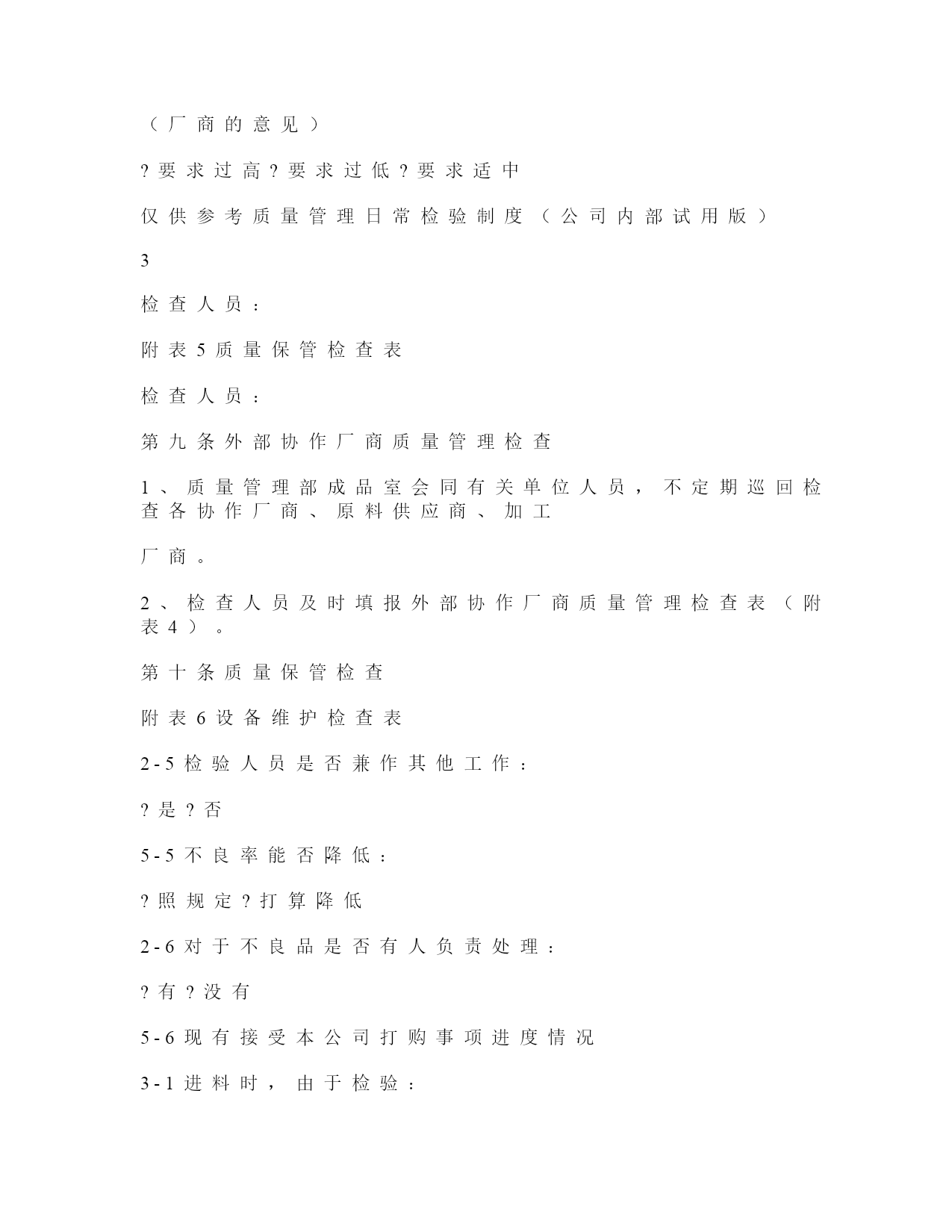 （厂商的意见）

?要求过高?要求过低?要求适中

仅供参考质量管理日常检验制度（公司内部试用版）

3

检查人员：

附表5质量保管检查表

检查人员：

第九条外部协作厂商质量管理检查

1、质量管理部成品室会同有关单位人员，不定期巡回检查各协作厂商、原料供应商、加工

厂商。

2、检查人员及时填报外部协作厂商质量管理检查表（附表4）。

第十条质量保管检查

附表6设备维护检查表

2-5检验人员是否兼作其他工作：

?是?否

5-5不良率能否降低：

?照规定?打算降低

2-6对于不良品是否有人负责处理：

?有?没有

5-6现有接受本公司打购事项进度情况

3-1进料时，由于检验：